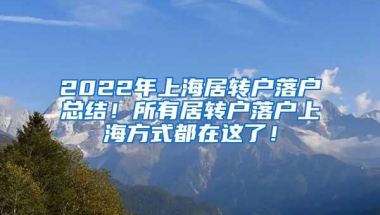 2022年上海居转户落户总结！所有居转户落户上海方式都在这了！